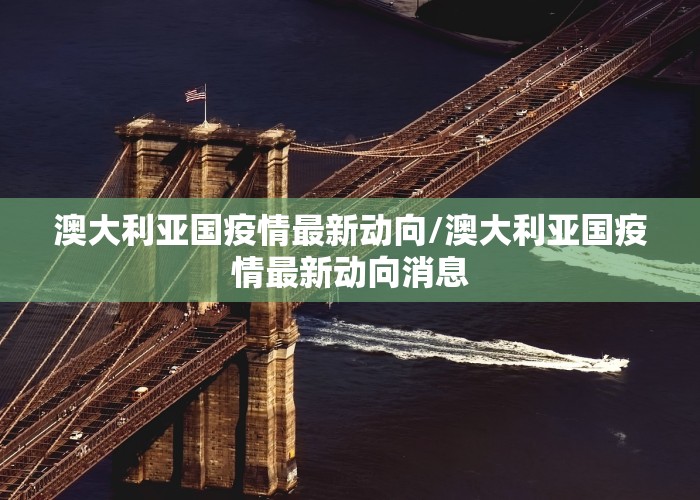 澳大利亚国疫情最新动向/澳大利亚国疫情最新动向消息